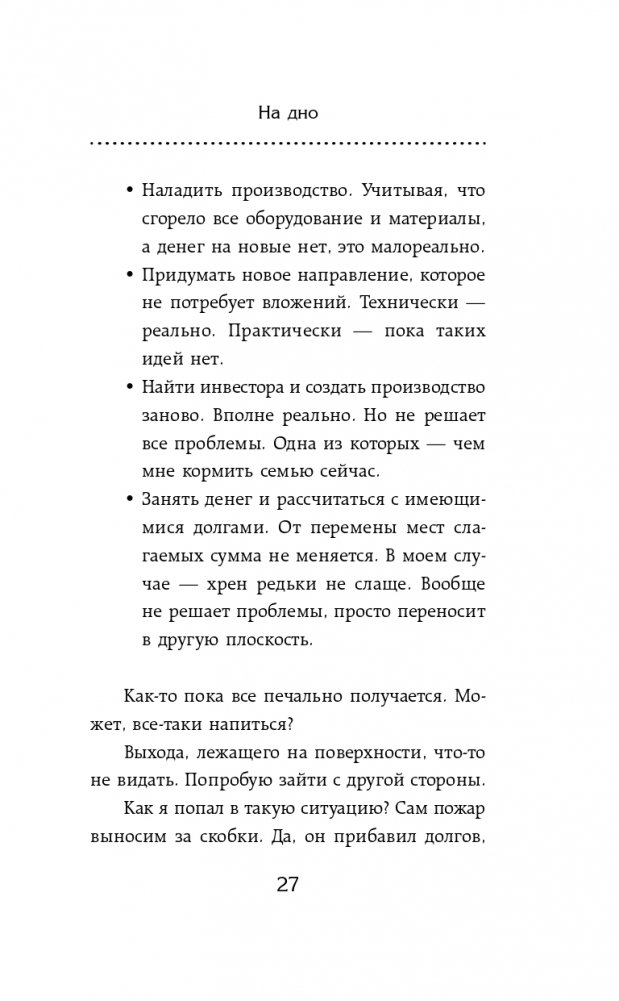 На дно

• Наладить производство. Учитывая, что сгорело все оборудование и материалы, а денег на новые нет, это малореально.
• Придумать новое направление, которое не потребует вложений. Технически — реально. Практически — пока таких идей нет.
• Найти инвестора и создать производство заново. Вполне реально. Но не решает все проблемы. Одна из которых — чем мне кормить семью сейчас.
• Занять денег и рассчитаться с имеющимися долгами. От перемены мест слагаемых сумма не меняется. В моем случае — хрен редьки не слаще. Вообще не решает проблемы, просто переносит в другую плоскость.

Как-то пока все печально получается. Может, все-таки напиться?

Выхода, лежащего на поверхности, что-то не видать. Попробую зайти с другой стороны.

Как я попал в такую ситуацию? Сам пожар выносим за скобки. Да, он прибавил долгов,

27